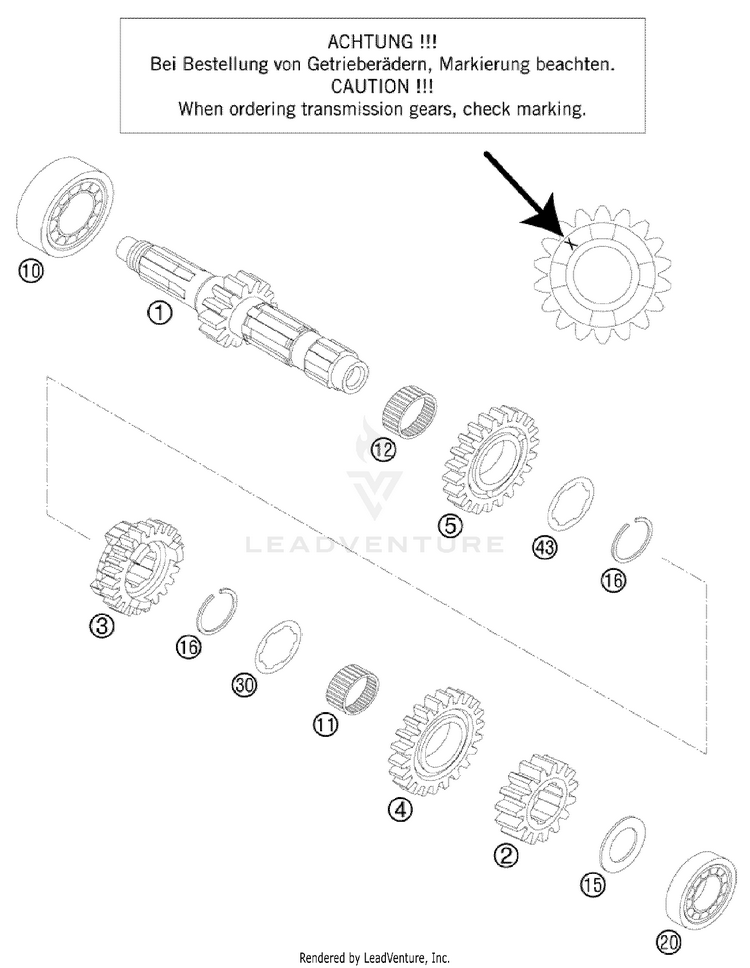 ACHTUNG !!!
Bei Bestellung von Getrieberädern, Markierung beachten.
CAUTION !!!
When ordering transmission gears, check marking.

10

1

12

5

43

16

LEADVENTURE

3

16

30

11

4

2

15

20

Rendered by LeadVenture, Inc.